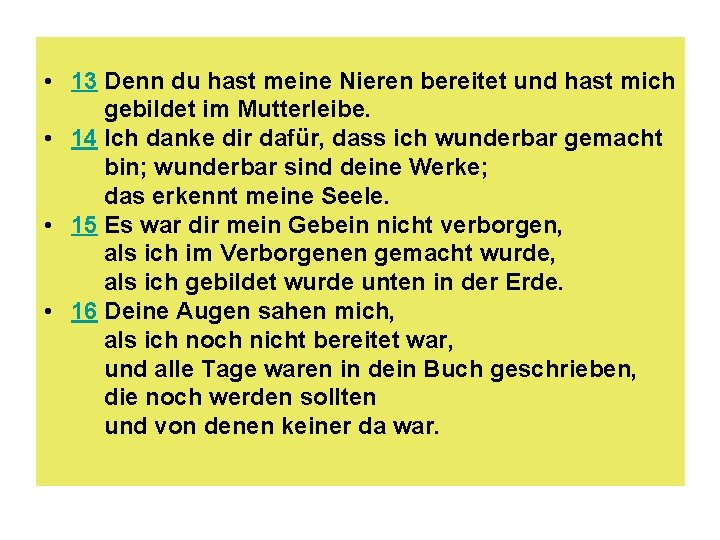 • 13 Denn du hast meine Nieren bereitet und hast mich gebildet im Mutterleibe.
• 14 Ich danke dir dafür, dass ich wunderbar gemacht bin; wunderbar sind deine Werke;
das erkennt meine Seele.
• 15 Es war dir mein Gebein nicht verborgen,
als ich im Verborgenen gemacht wurde,
als ich gebildet wurde unten in der Erde.
• 16 Deine Augen sahen mich,
als ich noch nicht bereitet war,
und alle Tage waren in dein Buch geschrieben,
die noch werden sollten
und von denen keiner da war.